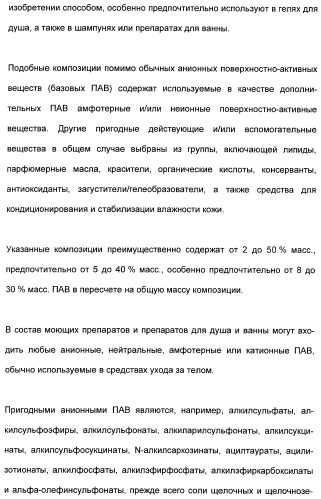 изобретении способом, особенно предпочтительно используют в гелях для душа, а также в шампунях или препаратах для ванны.

Подобные композиции помимо обычных анионных поверхностно-активных веществ (базовых ПАВ) содержат используемые в качестве дополнительных ПАВ амфотерные и/или неионные поверхностно-активные вещества. Другие пригодные действующие и/или вспомогательные вещества в общем случае выбраны из группы, включающей липиды, парфюмерные масла, красители, органические кислоты, консерванты, антиоксиданты, загустители/гелеобразователи, а также средства для кондиционирования и стабилизации влажности кожи.

Указанные композиции преимущественно содержат от 2 до 50 % масс., предпочтительно от 5 до 40 % масс., особенно предпочтительно от 8 до 30 % масс. ПАВ в пересчете на общую массу композиции.

В состав моющих препаратов и препаратов для душа и ванны могут входить любые анионные, нейтральные, амфотерные или катионные ПАВ, обычно используемые в средствах ухода за телом.

Пригодными анионными ПАВ являются, например, алкилсульфаты, алкилсульфоэфиры, алкилсульфонаты, алкиларилсульфонаты, алкилсукцинаты, алкилсульфосукцинаты, N-алкилсаркозинаты, ацилтаураты, ацилизотионаты, алкилфосфаты, алкилэфирфосфаты, алкилэфиркарбоксилаты и альфа-олефинсульфонаты, прежде всего соли щелочных и щелочнозе-